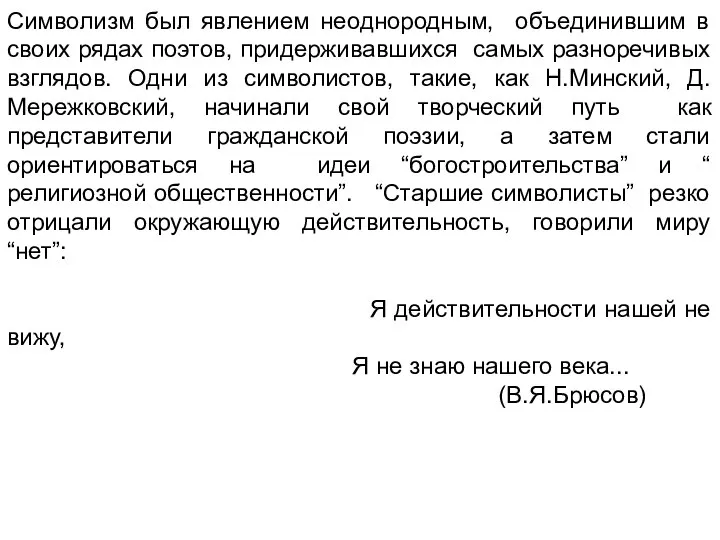 Символизм был явлением неоднородным, объединившим в своих рядах поэтов, придерживавшихся самых разноречивых взглядов. Одни из символистов, такие, как Н.Минский, Д. Мережковский, начинали свой творческий путь как представители гражданской поэзии, а затем стали ориентироваться на идеи “богостроительства” и “ религиозной общественности”. “Старшие символисты” резко отрицали окружающую действительность, говорили миру “нет”:

Я действительности нашей не вижу,
Я не знаю нашего века...
(В.Я.Брюсов)